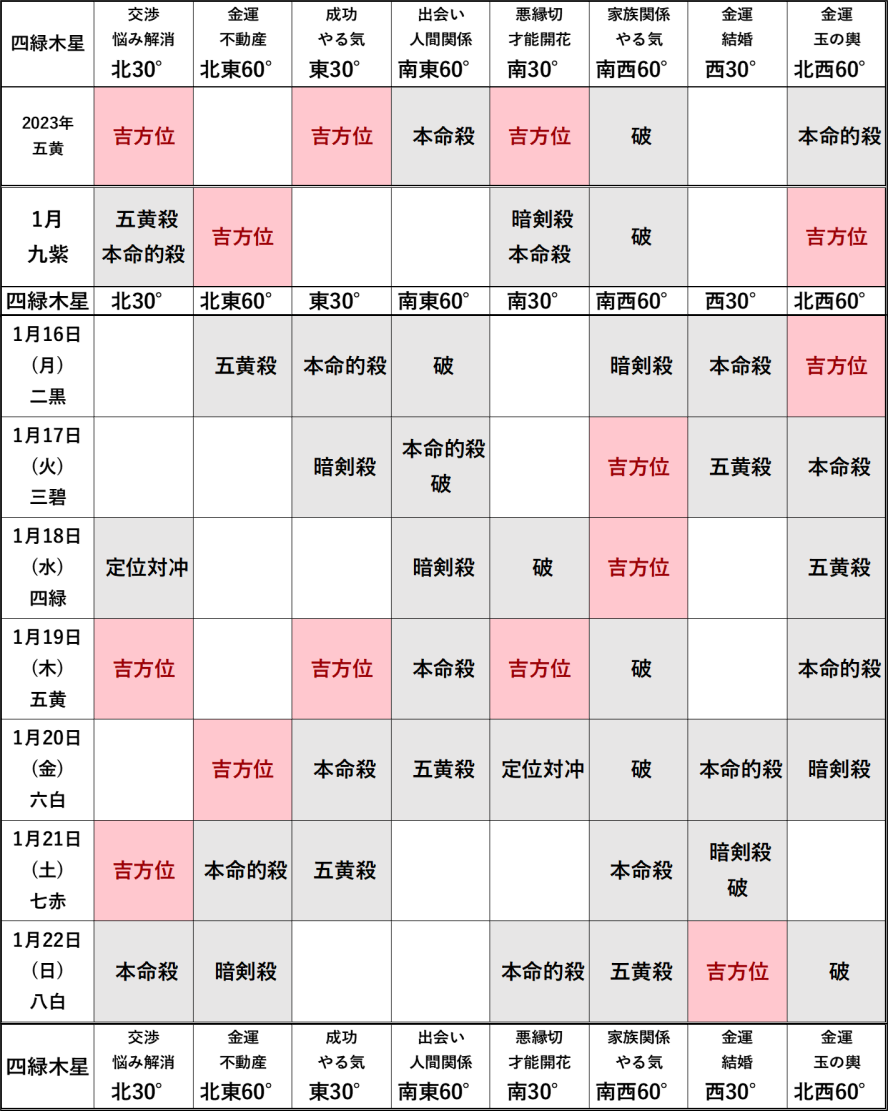 | 四緑木星 | 交渉 悩み解消 北30° | 金運 不動産 北東60° | 成功 やる気 東30° | 出会い 人間関係 南東60° | 悪縁切 才能開花 南30° | 家族関係 やる気 南西60° | 金運 結婚 西30° | 金運 玉の輿 北西60° |
|---|---|---|---|---|---|---|---|---|
| 2023年 五黄 | 吉方位 | | 吉方位 | 本命殺 | 吉方位 | 破 | | 本命的殺 |
| 1月 九紫 | 五黄殺 本命的殺 | 吉方位 | | | 暗剣殺 本命殺 | 破 | | 吉方位 |
| 四緑木星 | 北30° | 北東60° | 東30° | 南東60° | 南30° | 南西60° | 西30° | 北西60° |
| 1月16日 (月) 二黒 | | 五黄殺 | 本命的殺 | 破 | | 暗剣殺 | 本命殺 | 吉方位 |
| 1月17日 (火) 三碧 | | | 暗剣殺 | 本命的殺 破 | | 吉方位 | 五黄殺 | 本命殺 |
| 1月18日 (水) 四緑 | 定位対冲 | | | 暗剣殺 | 破 | 吉方位 | | 五黄殺 |
| 1月19日 (木) 五黄 | 吉方位 | | 吉方位 | 本命殺 | 吉方位 | 破 | | 本命的殺 |
| 1月20日 (金) 六白 | | 吉方位 | 本命殺 | 五黄殺 | 定位対冲 | 破 | 本命的殺 | 暗剣殺 |
| 1月21日 (土) 七赤 | 吉方位 | 本命的殺 | 五黄殺 | | | 本命殺 | 暗剣殺 破 | |
| 1月22日 (日) 八白 | 本命殺 | 暗剣殺 | | | 本命的殺 | 五黄殺 | 吉方位 | 破 |
| 四緑木星 | 交渉 悩み解消 北30° | 金運 不動産 北東60° | 成功 やる気 東30° | 出会い 人間関係 南東60° | 悪縁切 才能開花 南30° | 家族関係 やる気 南西60° | 金運 結婚 西30° | 金運 玉の輿 北西60° |